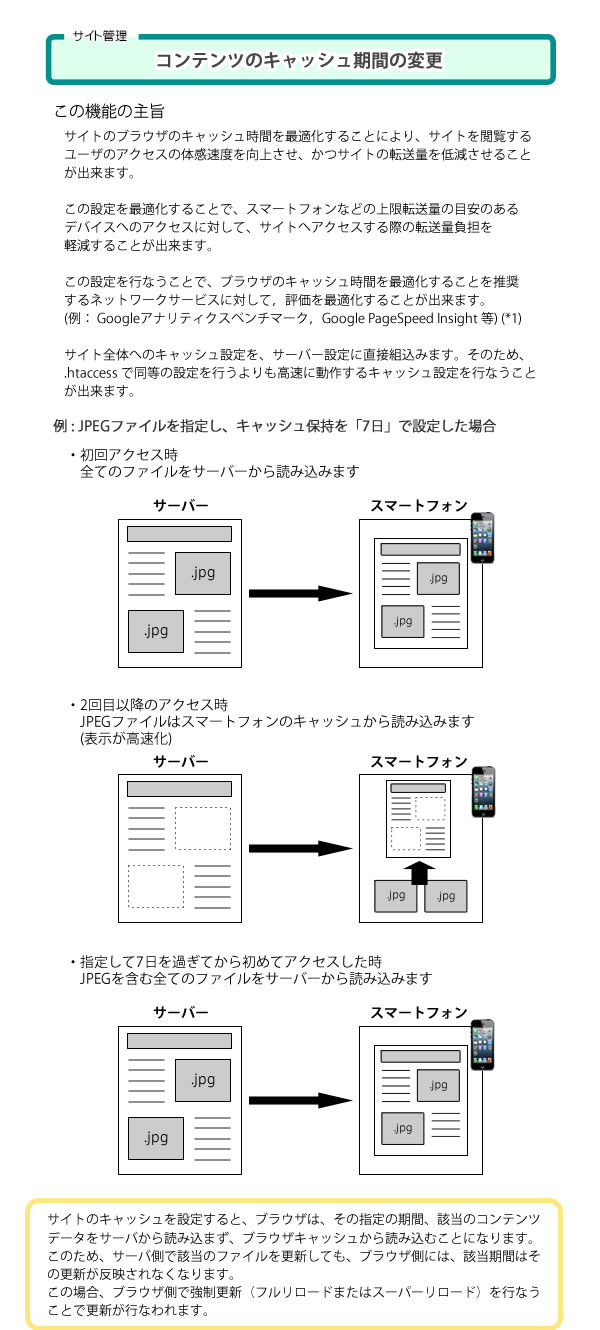 サイト管理

コンテンツのキャッシュ期間の変更

この機能の主旨

サイトのブラウザのキャッシュ時間を最適化することにより、サイトを閲覧するユーザのアクセスの体感速度を向上させ、かつサイトの転送量を低減させることが出来ます。

この設定を最適化することで、スマートフォンなどの上限転送量の目安のあるデバイスへのアクセスに対して、サイトへアクセスする際の転送量負担を軽減することが出来ます。

この設定を行なうことで、ブラウザのキャッシュ時間を最適化することを推奨するネットワークサービスに対して，評価を最適化することが出来ます。
(例： Googleアナリティクスベンチマーク，Google PageSpeed Insight 等) (*1)

サイト全体へのキャッシュ設定を、サーバー設定に直接組込みます。そのため、.htaccess で同等の設定を行うよりも高速に動作するキャッシュ設定を行なうことが出来ます。

例 : JPEGファイルを指定し、キャッシュ保持を「7日」で設定した場合

・初回アクセス時
全てのファイルをサーバーから読み込みます

サーバー
.jpg
.jpg

スマートフォン
.jpg
.jpg

・2回目以降のアクセス時
JPEGファイルはスマートフォンのキャッシュから読み込みます
(表示が高速化)

サーバー

スマートフォン
.jpg
.jpg

・指定して7日を過ぎてから初めてアクセスした時
JPEGを含む全てのファイルをサーバーから読み込みます

サーバー
.jpg
.jpg

スマートフォン
.jpg
.jpg

サイトのキャッシュを設定すると、ブラウザは、その指定の期間、該当のコンテンツデータをサーバから読み込まず、ブラウザキャッシュから読み込むことになります。
このため、サーバ側で該当のファイルを更新しても、ブラウザ側には、該当期間はその更新が反映されなくなります。
この場合、ブラウザ側で強制更新（フルリロードまたはスーパーリロード）を行なうことで更新が行なわれます。